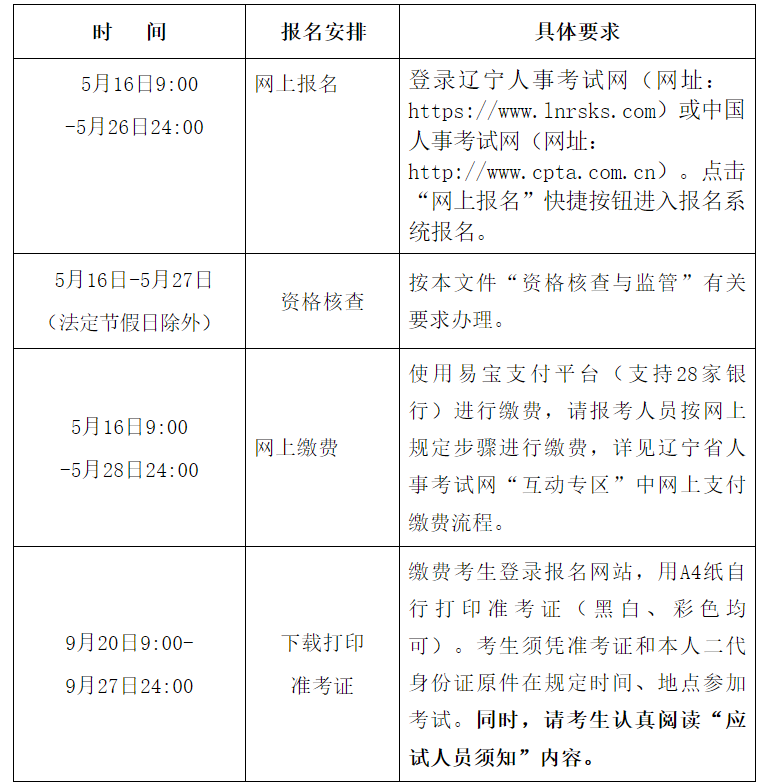 | 时　　间 | 报名安排 | 具体要求 |
|---|---|---|
| 5月16日9:00 -5月26日24:00 | 网上报名 | 登录辽宁人事考试网（网址：https://www.lnrsks.com）或中国人事考试网（网址：http://www.cpta.com.cn）。点击“网上报名”快捷按钮进入报名系统报名。 |
| 5月16日-5月27日（法定节假日除外） | 资格核查 | 按本文件“资格核查与监管”有关要求办理。 |
| 5月16日9:00 -5月28日24:00 | 网上缴费 | 使用易宝支付平台（支持28家银行）进行缴费，请报考人员按网上规定步骤进行缴费，详见辽宁省人事考试网“互动专区”中网上支付缴费流程。 |
| 9月20日9:00- 9月27日24:00 | 下载打印准考证 | 缴费考生登录报名网站，用A4纸自行打印准考证（黑白、彩色均可）。考生须凭准考证和本人二代身份证原件在规定时间、地点参加考试。同时，请考生认真阅读“应试人员须知”内容。 |